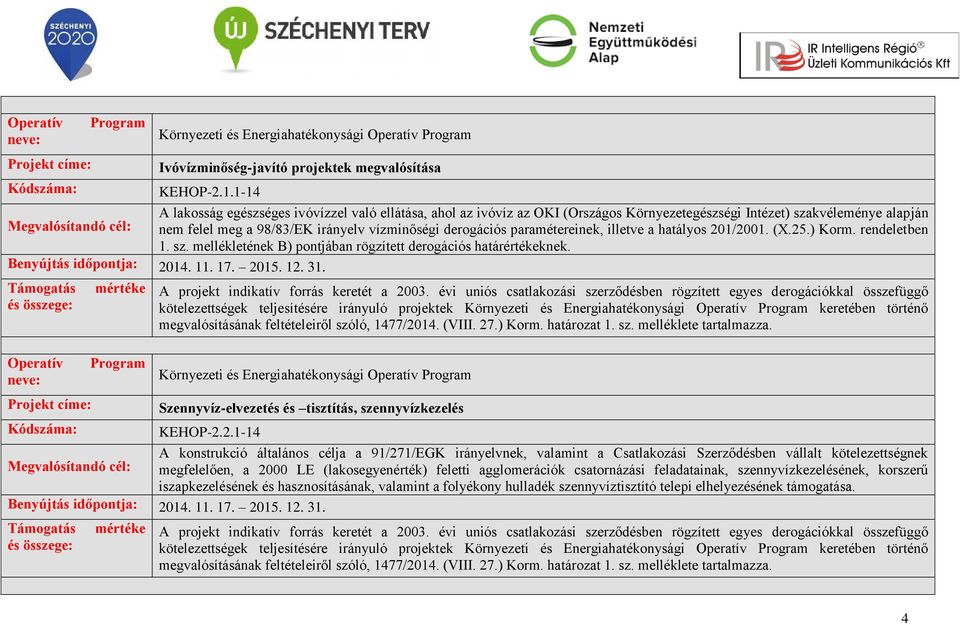 SZÉCHENYI 2020

ÚJ SZÉCHENYI TERV

Nemzeti Együttműködési Alap

IR Intelligens Régió® Üzleti Kommunikációs Kft

| | |
|---|---|
| Operatív Program neve: | Környezeti és Energiahatékonysági Operatív Program |
| Projekt címe: | Ivóvízminőség-javító projektek megvalósítása |
| Kódszáma: | KEHOP-2.1.1-14 |
| Megvalósítandó cél: | A lakosság egészséges ivóvízzel való ellátása, ahol az ivóvíz az OKI (Országos Környezetegészségi Intézet) szakvéleménye alapján nem felel meg a 98/83/EK irányelv vízminőségi derogációs paramétereinek, illetve a hatályos 201/2001. (X.25.) Korm. rendeletben 1. sz. mellékletének B) pontjában rögzített derogációs határértékeknek. |
| Benyújtás időpontja: | 2014. 11. 17. – 2015. 12. 31. |
| Támogatás mértéke és összege: | A projekt indikatív forrás keretét a 2003. évi uniós csatlakozási szerződésben rögzített egyes derogációkkal összefüggő kötelezettségek teljesítésére irányuló projektek Környezeti és Energiahatékonysági Operatív Program keretében történő megvalósításának feltételeiről szóló, 1477/2014. (VIII. 27.) Korm. határozat 1. sz. melléklete tartalmazza. |

| | |
|---|---|
| Operatív Program neve: | Környezeti és Energiahatékonysági Operatív Program |
| Projekt címe: | Szennyvíz-elvezetés és –tisztítás, szennyvízkezelés |
| Kódszáma: | KEHOP-2.2.1-14 |
| Megvalósítandó cél: | A konstrukció általános célja a 91/271/EGK irányelvnek, valamint a Csatlakozási Szerződésben vállalt kötelezettségnek megfelelően, a 2000 LE (lakosegyenérték) feletti agglomerációk csatornázási feladatainak, szennyvízkezelésének, korszerű iszapkezelésének és hasznosításának, valamint a folyékony hulladék szennyvíztisztító telepi elhelyezésének támogatása. |
| Benyújtás időpontja: | 2014. 11. 17. – 2015. 12. 31. |
| Támogatás mértéke és összege: | A projekt indikatív forrás keretét a 2003. évi uniós csatlakozási szerződésben rögzített egyes derogációkkal összefüggő kötelezettségek teljesítésére irányuló projektek Környezeti és Energiahatékonysági Operatív Program keretében történő megvalósításának feltételeiről szóló, 1477/2014. (VIII. 27.) Korm. határozat 1. sz. melléklete tartalmazza. |

4